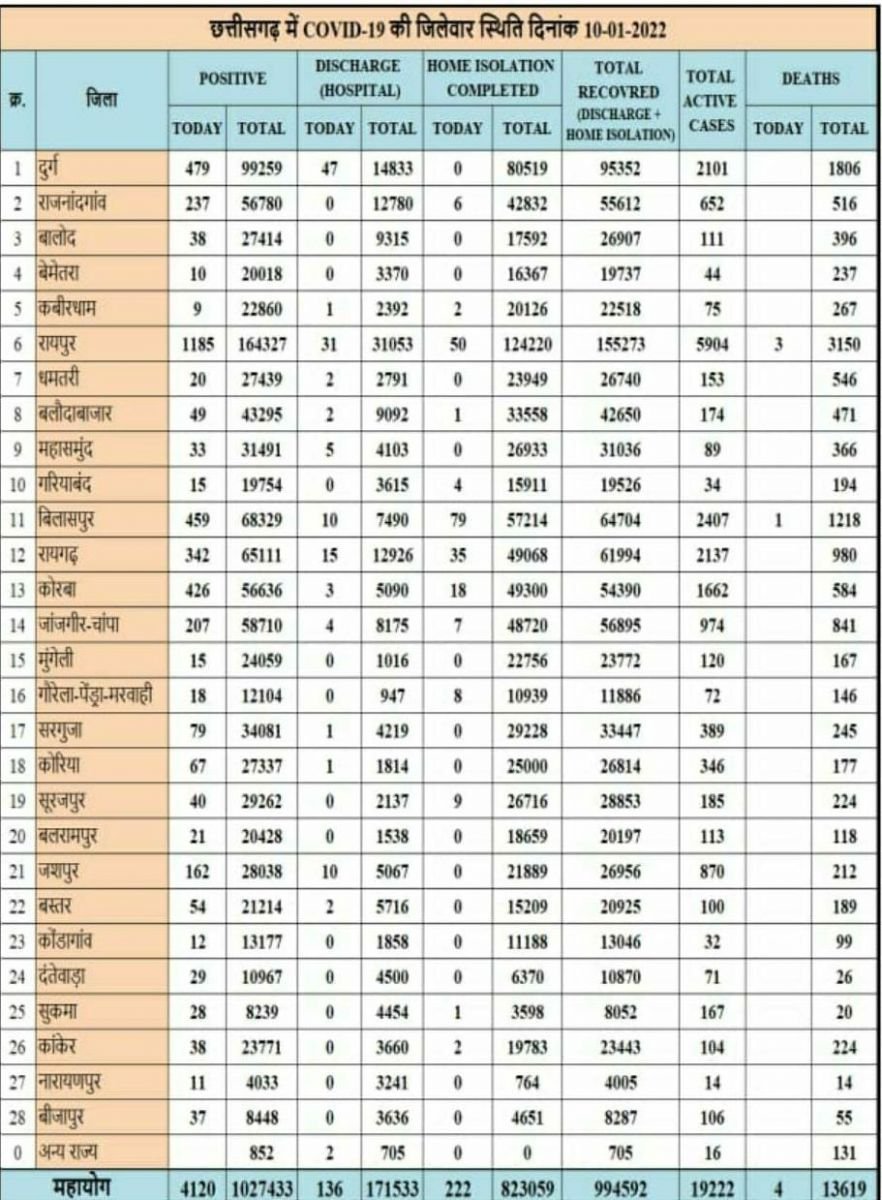 छत्तीसगढ़ में COVID-19 की जिलेवार स्थिति दिनांक 10-01-2022

| क्र. | जिला | POSITIVE TODAY | POSITIVE TOTAL | DISCHARGE (HOSPITAL) TODAY | DISCHARGE (HOSPITAL) TOTAL | HOME ISOLATION COMPLETED TODAY | HOME ISOLATION COMPLETED TOTAL | TOTAL RECOVRED (DISCHARGE + HOME ISOLATION) | TOTAL ACTIVE CASES | DEATHS TODAY | DEATHS TOTAL |
|---|---|---|---|---|---|---|---|---|---|---|---|
| 1 | दुर्ग | 479 | 99259 | 47 | 14833 | 0 | 80519 | 95352 | 2101 | | 1806 |
| 2 | राजनांदगांव | 237 | 56780 | 0 | 12780 | 6 | 42832 | 55612 | 652 | | 516 |
| 3 | बालोद | 38 | 27414 | 0 | 9315 | 0 | 17592 | 26907 | 111 | | 396 |
| 4 | बेमेतरा | 10 | 20018 | 0 | 3370 | 0 | 16367 | 19737 | 44 | | 237 |
| 5 | कबीरधाम | 9 | 22860 | 1 | 2392 | 2 | 20126 | 22518 | 75 | | 267 |
| 6 | रायपुर | 1185 | 164327 | 31 | 31053 | 50 | 124220 | 155273 | 5904 | 3 | 3150 |
| 7 | धमतरी | 20 | 27439 | 2 | 2791 | 0 | 23949 | 26740 | 153 | | 546 |
| 8 | बलौदाबाजार | 49 | 43295 | 2 | 9092 | 1 | 33558 | 42650 | 174 | | 471 |
| 9 | महासमुंद | 33 | 31491 | 5 | 4103 | 0 | 26933 | 31036 | 89 | | 366 |
| 10 | गरियाबंद | 15 | 19754 | 0 | 3615 | 4 | 15911 | 19526 | 34 | | 194 |
| 11 | बिलासपुर | 459 | 68329 | 10 | 7490 | 79 | 57214 | 64704 | 2407 | 1 | 1218 |
| 12 | रायगढ़ | 342 | 65111 | 15 | 12926 | 35 | 49068 | 61994 | 2137 | | 980 |
| 13 | कोरबा | 426 | 56636 | 3 | 5090 | 18 | 49300 | 54390 | 1662 | | 584 |
| 14 | जांजगीर-चांपा | 207 | 58710 | 4 | 8175 | 7 | 48720 | 56895 | 974 | | 841 |
| 15 | मुंगेली | 15 | 24059 | 0 | 1016 | 0 | 22756 | 23772 | 120 | | 167 |
| 16 | गौरेला-पेंड्रा-मरवाही | 18 | 12104 | 0 | 947 | 8 | 10939 | 11886 | 72 | | 146 |
| 17 | सरगुजा | 79 | 34081 | 1 | 4219 | 0 | 29228 | 33447 | 389 | | 245 |
| 18 | कोरिया | 67 | 27337 | 1 | 1814 | 0 | 25000 | 26814 | 346 | | 177 |
| 19 | सूरजपुर | 40 | 29262 | 0 | 2137 | 9 | 26716 | 28853 | 185 | | 224 |
| 20 | बलरामपुर | 21 | 20428 | 0 | 1538 | 0 | 18659 | 20197 | 113 | | 118 |
| 21 | जशपुर | 162 | 28038 | 10 | 5067 | 0 | 21889 | 26956 | 870 | | 212 |
| 22 | बस्तर | 54 | 21214 | 2 | 5716 | 0 | 15209 | 20925 | 100 | | 189 |
| 23 | कोंडागांव | 12 | 13177 | 0 | 1858 | 0 | 11188 | 13046 | 32 | | 99 |
| 24 | दंतेवाड़ा | 29 | 10967 | 0 | 4500 | 0 | 6370 | 10870 | 71 | | 26 |
| 25 | सुकमा | 28 | 8239 | 0 | 4454 | 1 | 3598 | 8052 | 167 | | 20 |
| 26 | कांकेर | 38 | 23771 | 0 | 3660 | 2 | 19783 | 23443 | 104 | | 224 |
| 27 | नारायणपुर | 11 | 4033 | 0 | 3241 | 0 | 764 | 4005 | 14 | | 14 |
| 28 | बीजापुर | 37 | 8448 | 0 | 3636 | 0 | 4651 | 8287 | 106 | | 55 |
| 0 | अन्य राज्य | | 852 | 2 | 705 | 0 | 0 | 705 | 16 | | 131 |
| | महायोग | 4120 | 1027433 | 136 | 171533 | 222 | 823059 | 994592 | 19222 | 4 | 13619 |